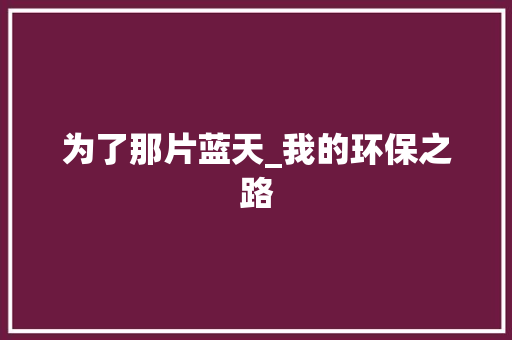 为了那片蓝天_我的环保之路